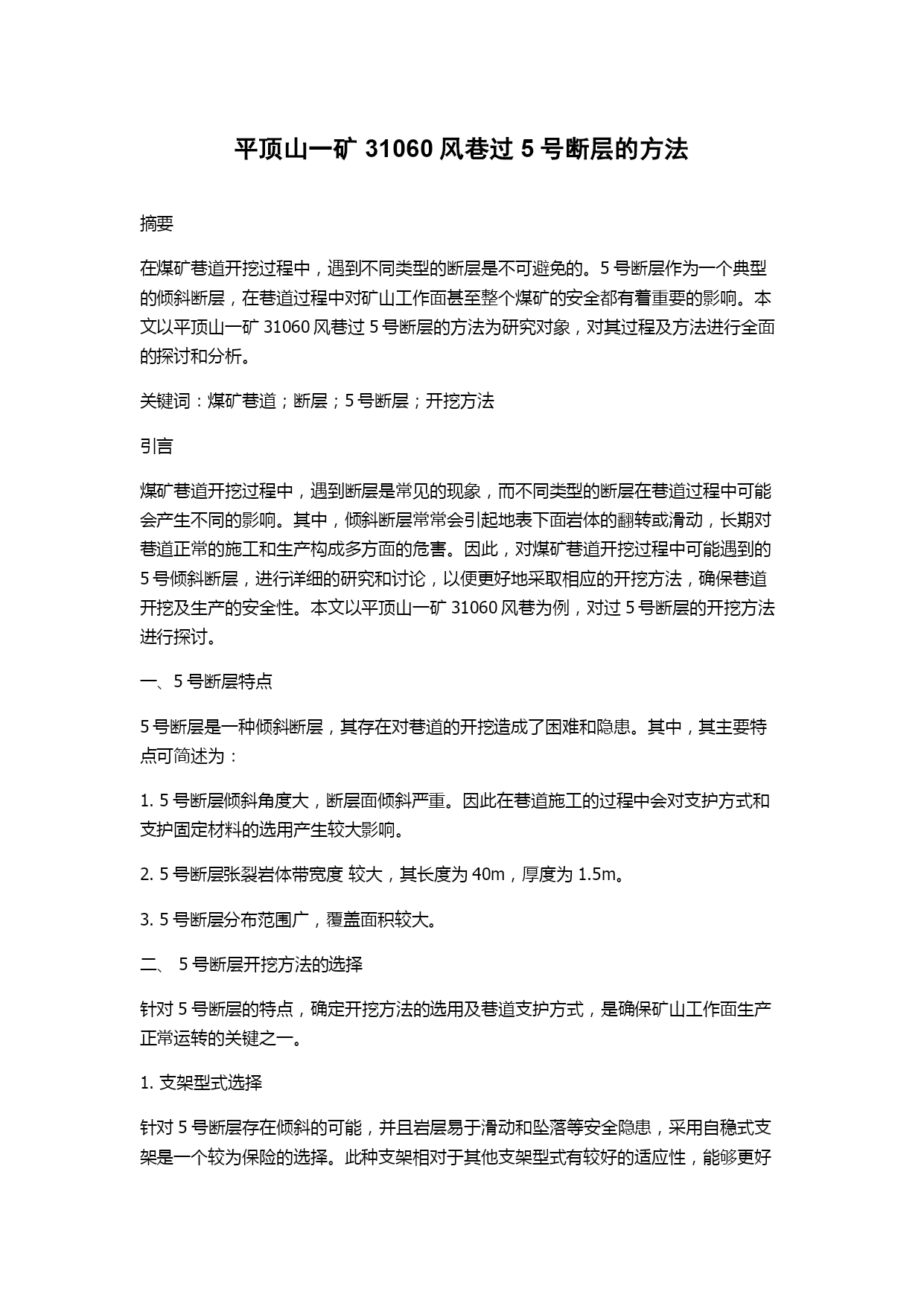 平顶山一矿 31060 风巷过 5 号断层的方法

摘要

在煤矿巷道开挖过程中，遇到不同类型的断层是不可避免的。5 号断层作为一个典型的倾斜断层，在巷道过程中对矿山工作面甚至整个煤矿的安全都有着重要的影响。本文以平顶山一矿 31060 风巷过 5 号断层的方法为研究对象，对其过程及方法进行全面的探讨和分析。

关键词：煤矿巷道；断层；5 号断层；开挖方法

引言

煤矿巷道开挖过程中，遇到断层是常见的现象，而不同类型的断层在巷道过程中可能会产生不同的影响。其中，倾斜断层常常会引起地表下面岩体的翻转或滑动，长期对巷道正常的施工和生产构成多方面的危害。因此，对煤矿巷道开挖过程中可能遇到的 5 号倾斜断层，进行详细的研究和讨论，以便更好地采取相应的开挖方法，确保巷道开挖及生产的安全性。本文以平顶山一矿 31060 风巷为例，对过 5 号断层的开挖方法进行探讨。

一、5 号断层特点

5 号断层是一种倾斜断层，其存在对巷道的开挖造成了困难和隐患。其中，其主要特点可简述为：

1. 5 号断层倾斜角度大，断层面倾斜严重。因此在巷道施工的过程中会对支护方式和支护固定材料的选用产生较大影响。

2. 5 号断层张裂岩体带宽度 较大，其长度为 40m，厚度为 1.5m。

3. 5 号断层分布范围广，覆盖面积较大。

二、 5 号断层开挖方法的选择

针对 5 号断层的特点，确定开挖方法的选用及巷道支护方式，是确保矿山工作面生产正常运转的关键之一。

1. 支架型式选择

针对 5 号断层存在倾斜的可能，并且岩层易于滑动和坠落等安全隐患，采用自稳式支架是一个较为保险的选择。此种支架相对于其他支架型式有较好的适应性，能够更好